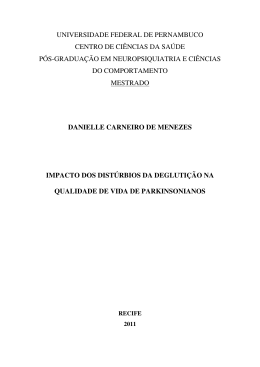 UNIVERSIDADE FEDERAL DE PERNAMBUCO
CENTRO DE CIÊNCIAS DA SAÚDE
PÓS-GRADUAÇÃO EM NEUROPSIQUIATRIA E CIÊNCIAS DO COMPORTAMENTO
MESTRADO

DANIELLE CARNEIRO DE MENEZES

IMPACTO DOS DISTÚRBIOS DA DEGLUTIÇÃO NA QUALIDADE DE VIDA DE PARKINSONIANOS

RECIFE
2011